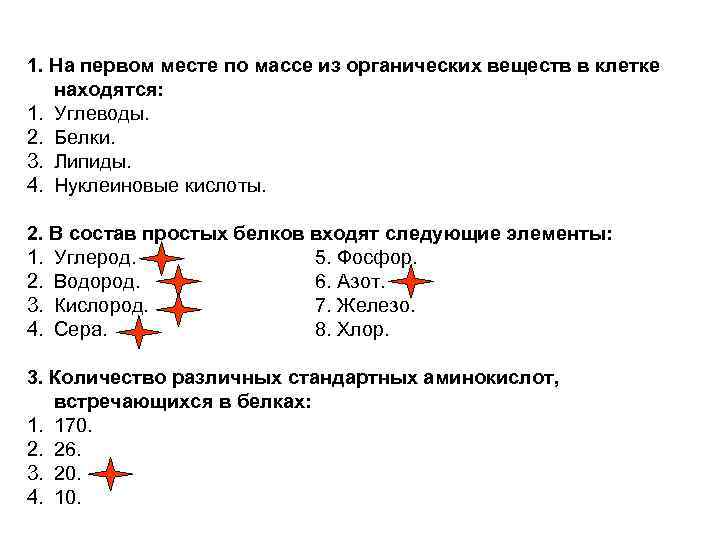 1. На первом месте по массе из органических веществ в клетке находятся:
1. Углеводы.
2. Белки.
3. Липиды.
4. Нуклеиновые кислоты.

2. В состав простых белков входят следующие элементы:
1. Углерод.
2. Водород.
3. Кислород.
4. Сера.

5. Фосфор.
6. Азот.
7. Железо.
8. Хлор.

3. Количество различных стандартных аминокислот, встречающихся в белках:
1. 170.
2. 26.
3. 20.
4. 10.